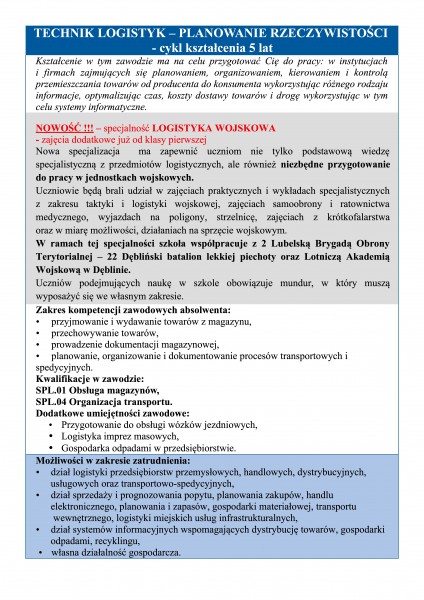 TECHNIK LOGISTYK – PLANOWANIE RZECZYWISTOŚCI - cykl kształcenia 5 lat

Kształcenie w tym zawodzie ma na celu przygotować Cię do pracy: w instytucjach i firmach zajmujących się planowaniem, organizowaniem, kierowaniem i kontrolą przemieszczania towarów od producenta do konsumenta wykorzystując różnego rodzaju informacje, optymalizując czas, koszty dostawy towarów i drogę wykorzystując w tym celu systemy informatyczne.

NOWOŚĆ !!! – specjalność LOGISTYKA WOJSKOWA
- zajęcia dodatkowe już od klasy pierwszej
Nowa specjalizacja ma zapewnić uczniom nie tylko podstawową wiedzę specjalistyczną z przedmiotów logistycznych, ale również niezbędne przygotowanie do pracy w jednostkach wojskowych.
Uczniowie będą brali udział w zajęciach praktycznych i wykładach specjalistycznych z zakresu taktyki i logistyki wojskowej, zajęciach samoobrony i ratownictwa medycznego, wyjazdach na poligony, strzelnicę, zajęciach z krótkofalarstwa oraz w miarę możliwości, działaniach na sprzęcie wojskowym.
W ramach tej specjalności szkoła współpracuje z 2 Lubelską Brygadą Obrony Terytorialnej – 22 Dębliński batalion lekkiej piechoty oraz Lotniczą Akademią Wojskową w Dęblinie.
Uczniów podejmujących naukę w szkole obowiązuje mundur, w który muszą wyposażyć się we własnym zakresie.

Zakres kompetencji zawodowych absolwenta:
• przyjmowanie i wydawanie towarów z magazynu,
• przechowywanie towarów,
• prowadzenie dokumentacji magazynowej,
• planowanie, organizowanie i dokumentowanie procesów transportowych i spedycyjnych.
Kwalifikacje w zawodzie:
SPL.01 Obsługa magazynów,
SPL.04 Organizacja transportu.
Dodatkowe umiejętności zawodowe:
• Przygotowanie do obsługi wózków jezdniowych,
• Logistyka imprez masowych,
• Gospodarka odpadami w przedsiębiorstwie.

Możliwości w zakresie zatrudnienia:
• dział logistyki przedsiębiorstw przemysłowych, handlowych, dystrybucyjnych, usługowych oraz transportowo-spedycyjnych,
• dział sprzedaży i prognozowania popytu, planowania zakupów, handlu elektronicznego, planowania i zapasów, gospodarki materiałowej, transportu wewnętrznego, logistyki miejskich usług infrastrukturalnych,
• dział systemów informacyjnych wspomagających dystrybucję towarów, gospodarki odpadami, recyklingu,
• własna działalność gospodarcza.